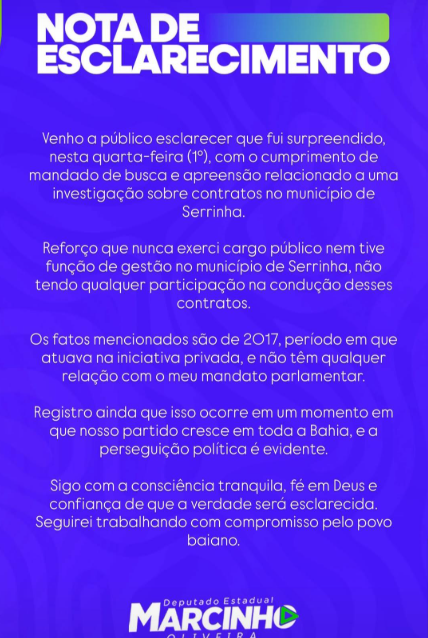 NOTA DE ESCLARECIMENTO

Venho a público esclarecer que fui surpreendido, nesta quarta-feira (1º), com o cumprimento de mandado de busca e apreensão relacionado a uma investigação sobre contratos no município de Serrinha.

Reforço que nunca exerci cargo público nem tive função de gestão no município de Serrinha, não tendo qualquer participação na condução desses contratos.

Os fatos mencionados são de 2017, período em que atuava na iniciativa privada, e não têm qualquer relação com o meu mandato parlamentar.

Registro ainda que isso ocorre em um momento em que nosso partido cresce em toda a Bahia, e a perseguição política é evidente.

Sigo com a consciência tranquila, fé em Deus e confiança de que a verdade será esclarecida. Seguirei trabalhando com compromisso pelo povo baiano.

Deputado Estadual
MARCINHO
OLIVEIRA